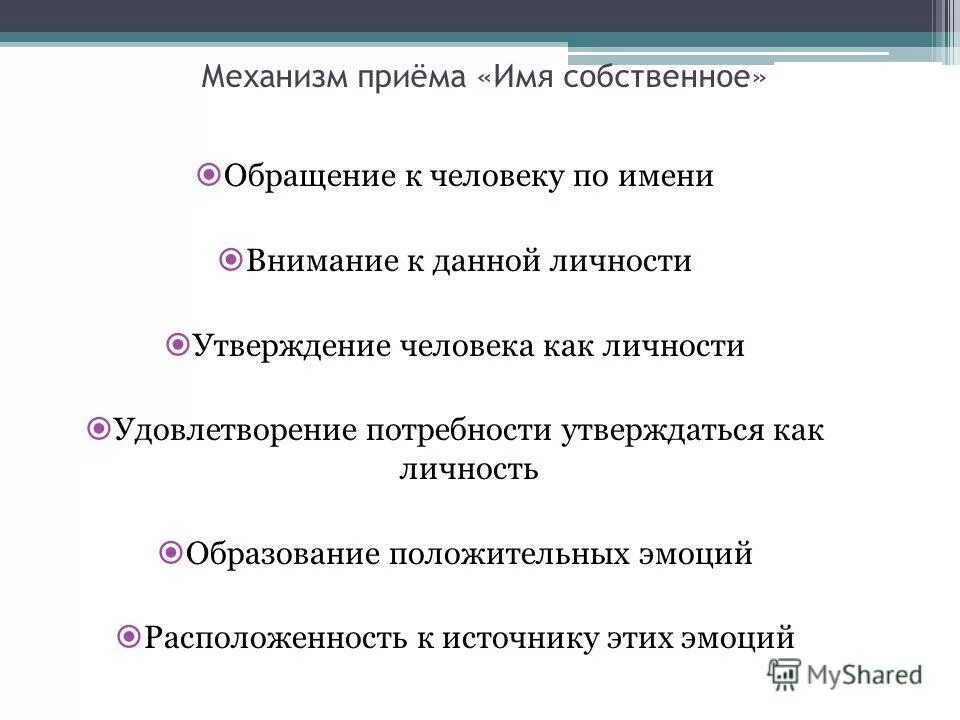 Механизм приёма «Имя собственное»

Обращение к человеку по имени

Внимание к данной личности

Утверждение человека как личности

Удовлетворение потребности утверждаться как личность

Образование положительных эмоций

Расположенность к источнику этих эмоций

MyShared